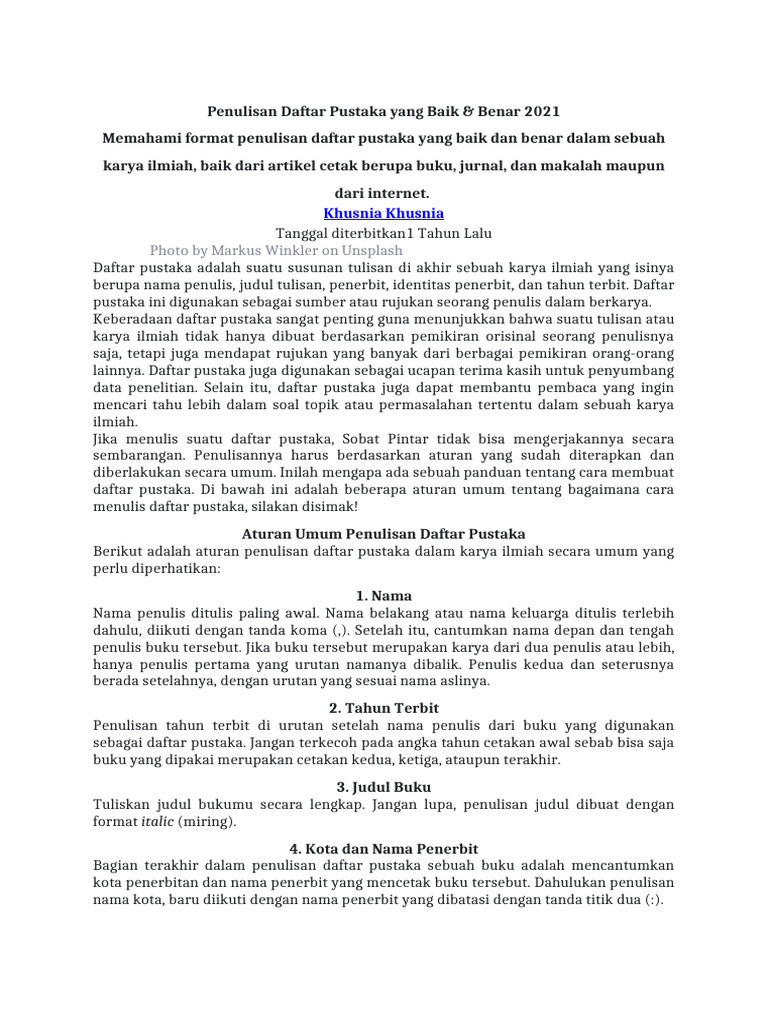 Penulisan Daftar Pustaka yang Baik & Benar 2021

Memahami format penulisan daftar pustaka yang baik dan benar dalam sebuah karya ilmiah, baik dari artikel cetak berupa buku, jurnal, dan makalah maupun dari internet.

Khusnia Khusnia

Tanggal diterbitkan1 Tahun Lalu

Photo by Markus Winkler on Unsplash

Daftar pustaka adalah suatu susunan tulisan di akhir sebuah karya ilmiah yang isinya berupa nama penulis, judul tulisan, penerbit, identitas penerbit, dan tahun terbit. Daftar pustaka ini digunakan sebagai sumber atau rujukan seorang penulis dalam berkarya.

Keberadaan daftar pustaka sangat penting guna menunjukkan bahwa suatu tulisan atau karya ilmiah tidak hanya dibuat berdasarkan pemikiran orisinal seorang penulisnya saja, tetapi juga mendapat rujukan yang banyak dari berbagai pemikiran orang-orang lainnya. Daftar pustaka juga digunakan sebagai ucapan terima kasih untuk penyumbang data penelitian. Selain itu, daftar pustaka juga dapat membantu pembaca yang ingin mencari tahu lebih dalam soal topik atau permasalahan tertentu dalam sebuah karya ilmiah.

Jika menulis suatu daftar pustaka, Sobat Pintar tidak bisa mengerjakannya secara sembarangan. Penulisannya harus berdasarkan aturan yang sudah diterapkan dan diberlakukan secara umum. Inilah mengapa ada sebuah panduan tentang cara membuat daftar pustaka. Di bawah ini adalah beberapa aturan umum tentang bagaimana cara menulis daftar pustaka, silakan disimak!

Aturan Umum Penulisan Daftar Pustaka

Berikut adalah aturan penulisan daftar pustaka dalam karya ilmiah secara umum yang perlu diperhatikan:

1. Nama

Nama penulis ditulis paling awal. Nama belakang atau nama keluarga ditulis terlebih dahulu, diikuti dengan tanda koma (,). Setelah itu, cantumkan nama depan dan tengah penulis buku tersebut. Jika buku tersebut merupakan karya dari dua penulis atau lebih, hanya penulis pertama yang urutan namanya dibalik. Penulis kedua dan seterusnya berada setelahnya, dengan urutan yang sesuai nama aslinya.

2. Tahun Terbit

Penulisan tahun terbit di urutan setelah nama penulis dari buku yang digunakan sebagai daftar pustaka. Jangan terkecoh pada angka tahun cetakan awal sebab bisa saja buku yang dipakai merupakan cetakan kedua, ketiga, ataupun terakhir.

3. Judul Buku

Tuliskan judul bukumu secara lengkap. Jangan lupa, penulisan judul dibuat dengan format italic (miring).

4. Kota dan Nama Penerbit

Bagian terakhir dalam penulisan daftar pustaka sebuah buku adalah mencantumkan kota penerbitan dan nama penerbit yang mencetak buku tersebut. Dahulukan penulisan nama kota, baru diikuti dengan nama penerbit yang dibatasi dengan tanda titik dua (:).